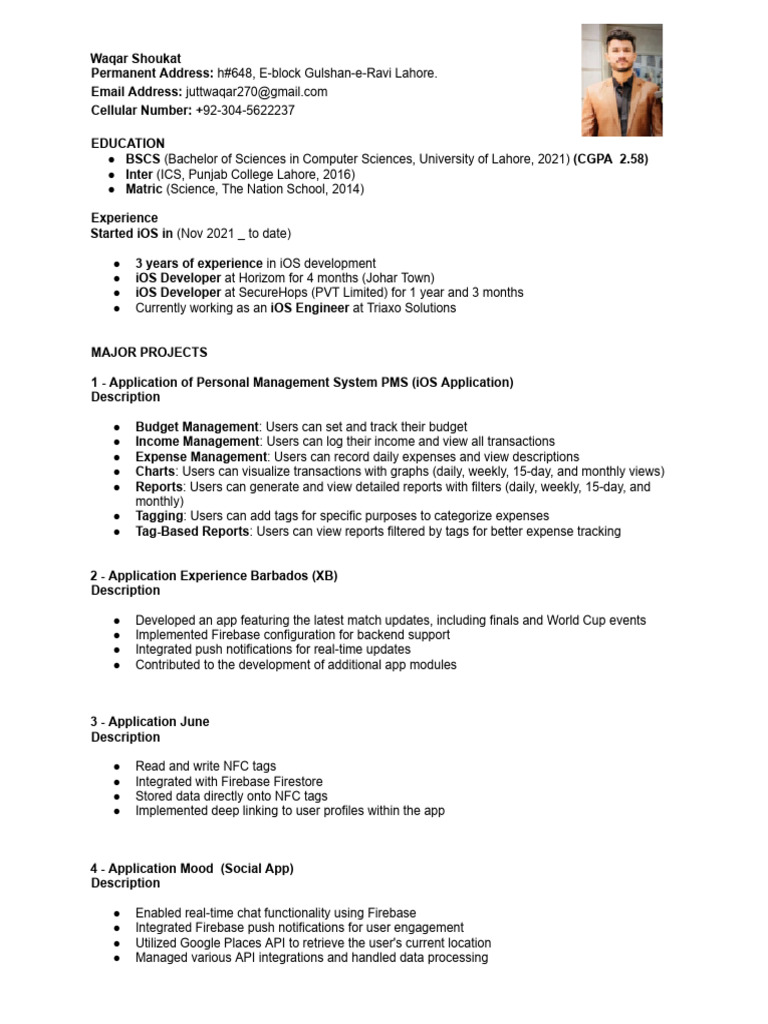 Waqar Shoukat
Permanent Address: h#648, E-block Gulshan-e-Ravi Lahore.
Email Address: juttwaqar270@gmail.com
Cellular Number: +92-304-5622237

EDUCATION
● BSCS (Bachelor of Sciences in Computer Sciences, University of Lahore, 2021) (CGPA 2.58)
● Inter (ICS, Punjab College Lahore, 2016)
● Matric (Science, The Nation School, 2014)

Experience
Started iOS in (Nov 2021 _ to date)

● 3 years of experience in iOS development
● iOS Developer at Horizom for 4 months (Johar Town)
● iOS Developer at SecureHops (PVT Limited) for 1 year and 3 months
● Currently working as an iOS Engineer at Triaxo Solutions

MAJOR PROJECTS

1 - Application of Personal Management System PMS (iOS Application)
Description

● Budget Management: Users can set and track their budget
● Income Management: Users can log their income and view all transactions
● Expense Management: Users can record daily expenses and view descriptions
● Charts: Users can visualize transactions with graphs (daily, weekly, 15-day, and monthly views)
● Reports: Users can generate and view detailed reports with filters (daily, weekly, 15-day, and monthly)
● Tagging: Users can add tags for specific purposes to categorize expenses
● Tag-Based Reports: Users can view reports filtered by tags for better expense tracking

2 - Application Experience Barbados (XB)
Description

● Developed an app featuring the latest match updates, including finals and World Cup events
● Implemented Firebase configuration for backend support
● Integrated push notifications for real-time updates
● Contributed to the development of additional app modules

3 - Application June
Description

● Read and write NFC tags
● Integrated with Firebase Firestore
● Stored data directly onto NFC tags
● Implemented deep linking to user profiles within the app

4 - Application Mood (Social App)
Description

● Enabled real-time chat functionality using Firebase
● Integrated Firebase push notifications for user engagement
● Utilized Google Places API to retrieve the user's current location
● Managed various API integrations and handled data processing